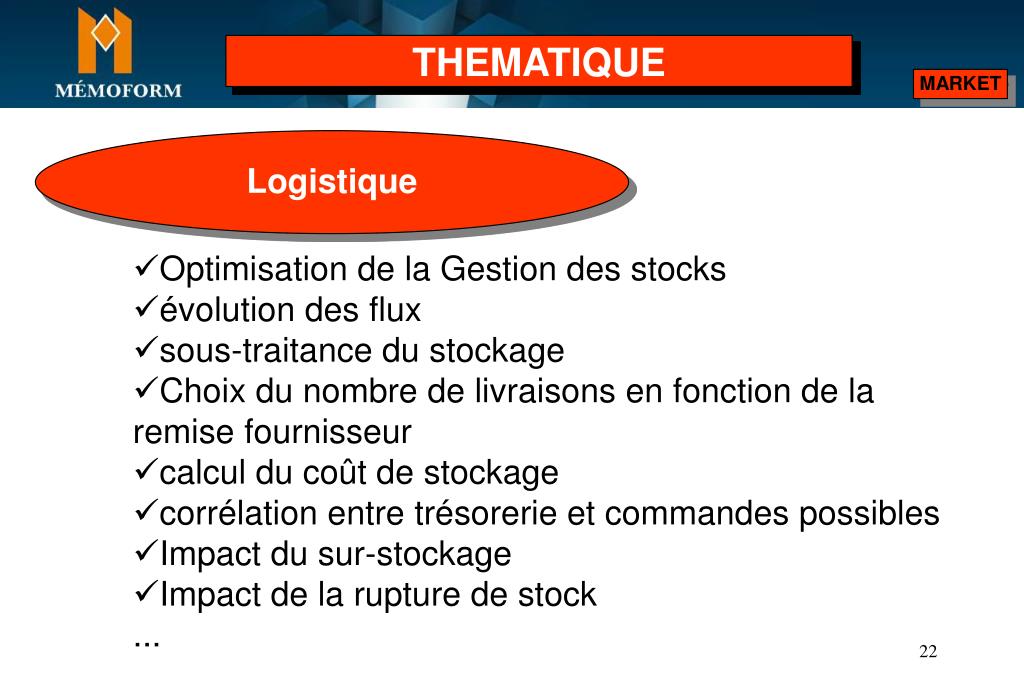 MÉMOFORM

THEMATIQUE

MARKET

Logistique

✓Optimisation de la Gestion des stocks
✓évolution des flux
✓sous-traitance du stockage
✓Choix du nombre de livraisons en fonction de la remise fournisseur
✓calcul du coût de stockage
✓corrélation entre trésorerie et commandes possibles
✓Impact du sur-stockage
✓Impact de la rupture de stock
...

22